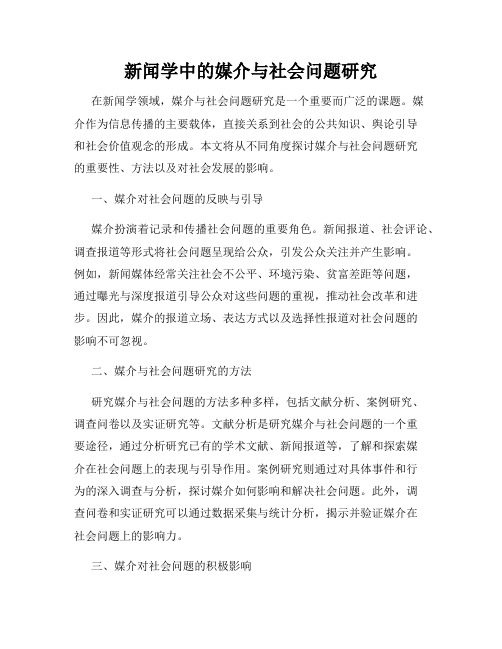 新闻学中的媒介与社会问题研究

在新闻学领域，媒介与社会问题研究是一个重要而广泛的课题。媒介作为信息传播的主要载体，直接关系到社会的公共知识、舆论引导和社会价值观念的形成。本文将从不同角度探讨媒介与社会问题研究的重要性、方法以及对社会发展的影响。

一、媒介对社会问题的反映与引导

媒介扮演着记录和传播社会问题的重要角色。新闻报道、社会评论、调查报道等形式将社会问题呈现给公众，引发公众关注并产生影响。例如，新闻媒体经常关注社会不公平、环境污染、贫富差距等问题，通过曝光与深度报道引导公众对这些问题的重视，推动社会改革和进步。因此，媒介的报道立场、表达方式以及选择性报道对社会问题的影响不可忽视。

二、媒介与社会问题研究的方法

研究媒介与社会问题的方法多种多样，包括文献分析、案例研究、调查问卷以及实证研究等。文献分析是研究媒介与社会问题的一个重要途径，通过分析研究已有的学术文献、新闻报道等，了解和探索媒介在社会问题上的表现与引导作用。案例研究则通过对具体事件和行为的深入调查与分析，探讨媒介如何影响和解决社会问题。此外，调查问卷和实证研究可以通过数据采集与统计分析，揭示并验证媒介在社会问题上的影响力。

三、媒介对社会问题的积极影响